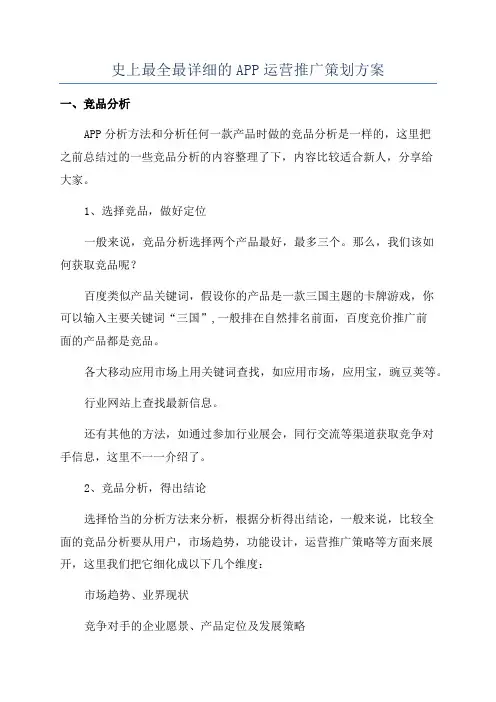 史上最全最详细的APP运营推广策划方案

一、竞品分析

APP分析方法和分析任何一款产品时做的竞品分析是一样的，这里把之前总结过的一些竞品分析的内容整理了下，内容比较适合新人，分享给大家。

1、选择竞品，做好定位

一般来说，竞品分析选择两个产品最好，最多三个。那么，我们该如何获取竞品呢？

百度类似产品关键词，假设你的产品是一款三国主题的卡牌游戏，你可以输入主要关键词“三国”，一般排在自然排名前面，百度竞价推广前面的产品都是竞品。

各大移动应用市场上用关键词查找，如应用市场，应用宝，豌豆荚等。

行业网站上查找最新信息。

还有其他的方法，如通过参加行业展会，同行交流等渠道获取竞争对手信息，这里不一一介绍了。

2、竞品分析，得出结论

选择恰当的分析方法来分析，根据分析得出结论，一般来说，比较全面的竞品分析要从用户，市场趋势，功能设计，运营推广策略等方面来展开，这里我们把它细化成以下几个维度：

市场趋势、业界现状

竞争对手的企业愿景、产品定位及发展策略